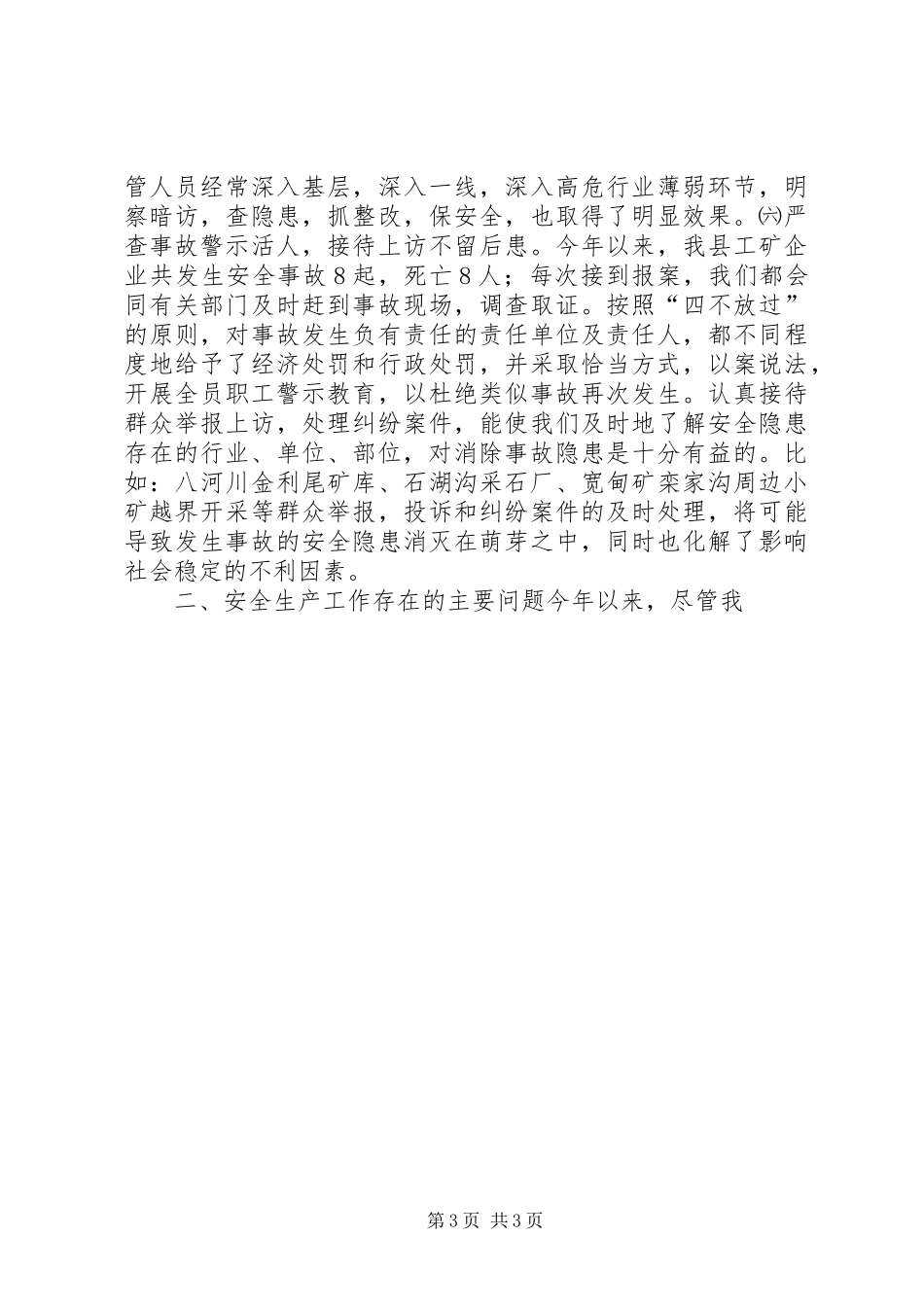 管人员经常深入基层，深入一线，深入高危行业薄弱环节，明察暗访，查隐患，抓整改，保安全，也取得了明显效果。㈥严查事故警示活人，接待上访不留后患。今年以来，我县工矿企业共发生安全事故８起，死亡８人；每次接到报案，我们都会同有关部门及时赶到事故现场，调查取证。按照“四不放过”的原则，对事故发生负有责任的责任单位及责任人，都不同程度地给予了经济处罚和行政处罚，并采取恰当方式，以案说法，开展全员职工警示教育，以杜绝类似事故再次发生。认真接待群众举报上访，处理纠纷案件，能使我们及时地了解安全隐患存在的行业、单位、部位，对消除事故隐患是十分有益的。比如：八河川金利尾矿库、石湖沟采石厂、宽甸矿栾家沟周边小矿越界开采等群众举报，投诉和纠纷案件的及时处理，将可能导致发生事故的安全隐患消灭在萌芽之中，同时也化解了影响社会稳定的不利因素。

二、安全生产工作存在的主要问题今年以来，尽管我

第3页 共3页